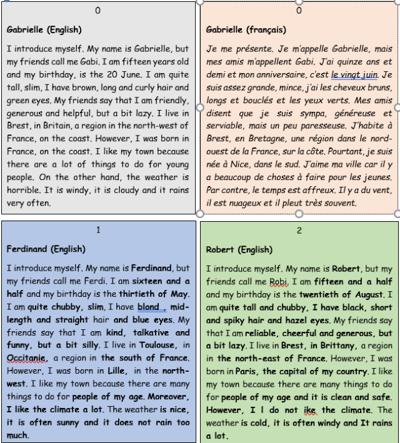 0

Gabrielle (English)

I introduce myself. My name is Gabrielle, but my friends call me Gabi. I am fifteen years old and my birthday, is the 20 June. I am quite tall, slim, I have brown, long and curly hair and green eyes. My friends say that I am friendly, generous and helpful, but a bit lazy. I live in Brest, in Britain, a region in the north-west of France, on the coast. However, I was born in France, on the coast. I like my town because there are a lot of things to do for young people. On the other hand, the weather is horrible. It is windy, it is cloudy and it rains very often.

0

Gabrielle (français)

Je me présente. Je m'appelle Gabrielle, mais mes amis m'appellent Gabi. J'ai quinze ans et demi et mon anniversaire, c'est le vingt juin. Je suis assez grande, mince, j'ai les cheveux bruns, longs et bouclés et les yeux verts. Mes amis disent que je suis sympa, généreuse et serviable, mais un peu paresseuse. J'habite à Brest, en Bretagne, une région dans le nord-ouest de la France, sur la côte. Pourtant, je suis née à Nice, dans le sud. J'aime ma ville car il y a beaucoup de choses à faire pour les jeunes. Par contre, le temps est affreux. Il y a du vent, il est nuageux et il pleut très souvent.

1

Ferdinand (English)

I introduce myself. My name is Ferdinand, but my friends call me Ferdi. I am sixteen and a half and my birthday is the thirtieth of May. I am quite chubby, slim, I have blond , mid-length and straight hair and blue eyes. My friends say that I am kind, talkative and funny, but a bit silly. I live in Toulouse, in Occitanie, a region in the south of France. However, I was born in Lille, in the north-west. I like my town because there are many things to do for people of my age. Moreover, I like the climate a lot. The weather is nice, it is often sunny and it does not rain too much.

2

Robert (English)

I introduce myself. My name is Robert, but my friends call me Robi. I am fifteen and a half and my birthday is the twentieth of August. I am quite tall and chubby, I have black, short and spiky hair and hazel eyes. My friends say that I am reliable, cheerful and generous, but a bit lazy. I live in Brest, in Brittany, a region in the north-east of France. However, I was born in Paris, the capital of my country. I like my town because there are many things to do for people of my age and it is clean and safe. However, I I do not ike the climate. The weather is cold, it is often windy and It rains a lot.